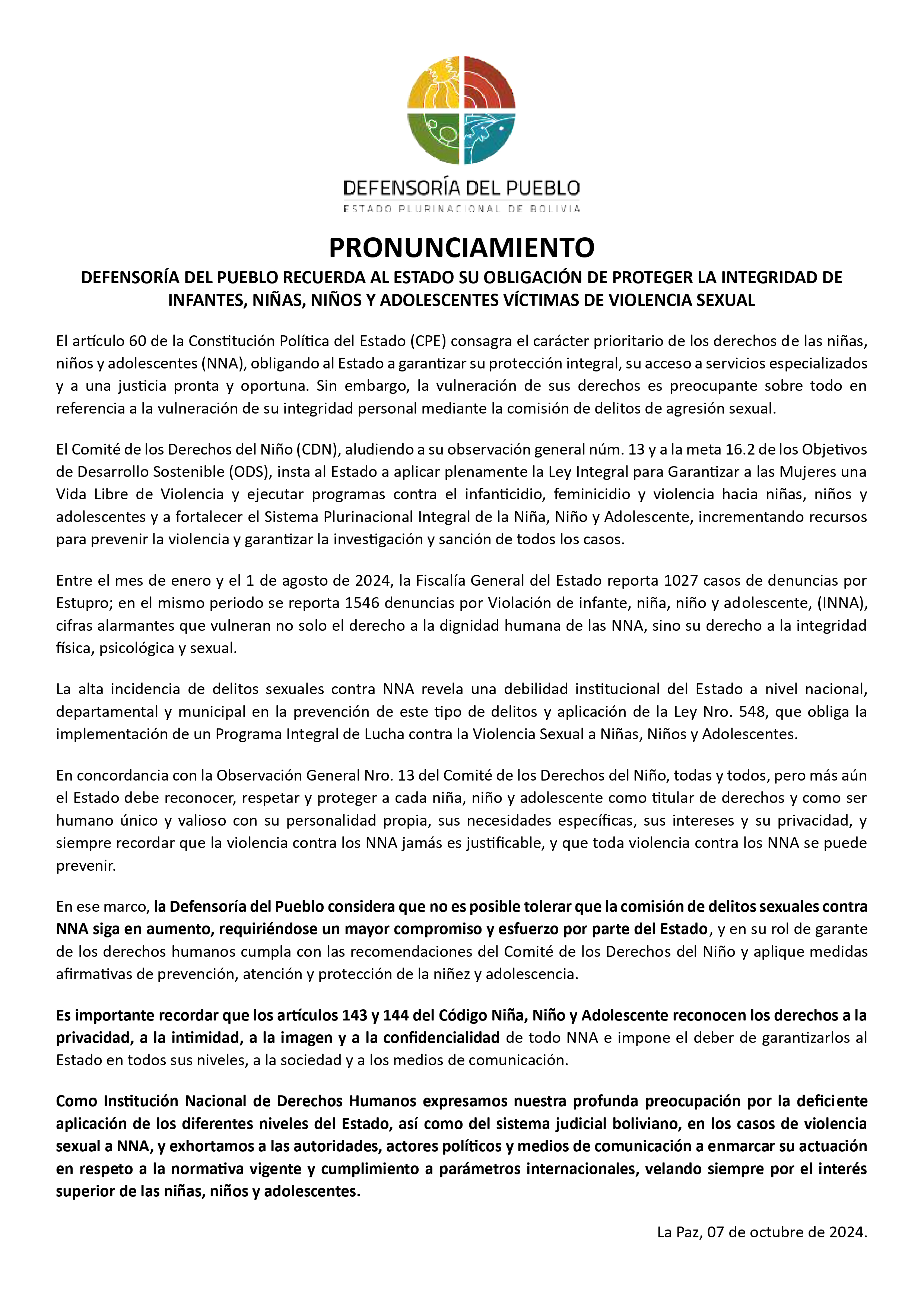 DEFENSORÍA DEL PUEBLO
ESTADO PLURINACIONAL DE BOLIVIA

PRONUNCIAMIENTO

DEFENSORÍA DEL PUEBLO RECUERDA AL ESTADO SU OBLIGACIÓN DE PROTEGER LA INTEGRIDAD DE INFANTES, NIÑAS, NIÑOS Y ADOLESCENTES VÍCTIMAS DE VIOLENCIA SEXUAL

El artículo 60 de la Constitución Política del Estado (CPE) consagra el carácter prioritario de los derechos de las niñas, niños y adolescentes (NNA), obligando al Estado a garantizar su protección integral, su acceso a servicios especializados y a una justicia pronta y oportuna. Sin embargo, la vulneración de sus derechos es preocupante sobre todo en referencia a la vulneración de su integridad personal mediante la comisión de delitos de agresión sexual.

El Comité de los Derechos del Niño (CDN), aludiendo a su observación general núm. 13 y a la meta 16.2 de los Objetivos de Desarrollo Sostenible (ODS), insta al Estado a aplicar plenamente la Ley Integral para Garantizar a las Mujeres una Vida Libre de Violencia y ejecutar programas contra el infanticidio, feminicidio y violencia hacia niñas, niños y adolescentes y a fortalecer el Sistema Plurinacional Integral de la Niña, Niño y Adolescente, incrementando recursos para prevenir la violencia y garantizar la investigación y sanción de todos los casos.

Entre el mes de enero y el 1 de agosto de 2024, la Fiscalía General del Estado reporta 1027 casos de denuncias por Estupro; en el mismo periodo se reporta 1546 denuncias por Violación de infante, niña, niño y adolescente, (INNA), cifras alarmantes que vulneran no solo el derecho a la dignidad humana de las NNA, sino su derecho a la integridad física, psicológica y sexual.

La alta incidencia de delitos sexuales contra NNA revela una debilidad institucional del Estado a nivel nacional, departamental y municipal en la prevención de este tipo de delitos y aplicación de la Ley Nro. 548, que obliga la implementación de un Programa Integral de Lucha contra la Violencia Sexual a Niñas, Niños y Adolescentes.

En concordancia con la Observación General Nro. 13 del Comité de los Derechos del Niño, todas y todos, pero más aún el Estado debe reconocer, respetar y proteger a cada niña, niño y adolescente como titular de derechos y como ser humano único y valioso con su personalidad propia, sus necesidades específicas, sus intereses y su privacidad, y siempre recordar que la violencia contra los NNA jamás es justificable, y que toda violencia contra los NNA se puede prevenir.

En ese marco, la Defensoría del Pueblo considera que no es posible tolerar que la comisión de delitos sexuales contra NNA siga en aumento, requiriéndose un mayor compromiso y esfuerzo por parte del Estado, y en su rol de garante de los derechos humanos cumpla con las recomendaciones del Comité de los Derechos del Niño y aplique medidas afirmativas de prevención, atención y protección de la niñez y adolescencia.

Es importante recordar que los artículos 143 y 144 del Código Niña, Niño y Adolescente reconocen los derechos a la privacidad, a la intimidad, a la imagen y a la confidencialidad de todo NNA e impone el deber de garantizarlos al Estado en todos sus niveles, a la sociedad y a los medios de comunicación.

Como Institución Nacional de Derechos Humanos expresamos nuestra profunda preocupación por la deficiente aplicación de los diferentes niveles del Estado, así como del sistema judicial boliviano, en los casos de violencia sexual a NNA, y exhortamos a las autoridades, actores políticos y medios de comunicación a enmarcar su actuación en respeto a la normativa vigente y cumplimiento a parámetros internacionales, velando siempre por el interés superior de las niñas, niños y adolescentes.

La Paz, 07 de octubre de 2024.